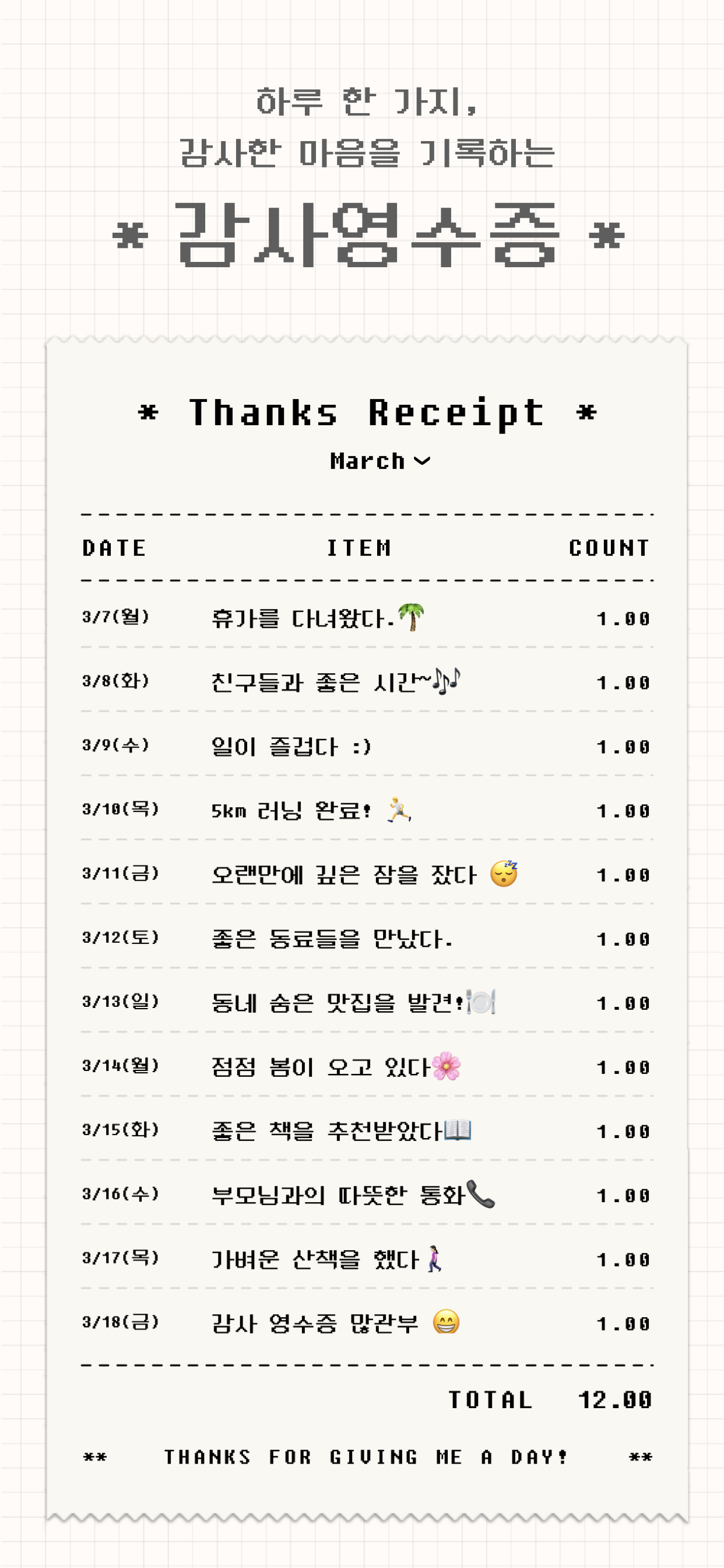 하루 한 가지,
감사한 마음을 기록하는

* 감사영수증 *

* Thanks Receipt *

March

| DATE | ITEM | COUNT |
|---|---|---|
| 3/7(월) | 휴가를 다녀왔다.🌴 | 1.00 |
| 3/8(화) | 친구들과 좋은 시간~🎶 | 1.00 |
| 3/9(수) | 일이 즐겁다 :) | 1.00 |
| 3/10(목) | 5km 러닝 완료! 🏃 | 1.00 |
| 3/11(금) | 오랜만에 깊은 잠을 잤다 😴 | 1.00 |
| 3/12(토) | 좋은 동료들을 만났다. | 1.00 |
| 3/13(일) | 동네 숨은 맛집을 발견!🍽️ | 1.00 |
| 3/14(월) | 점점 봄이 오고 있다🌸 | 1.00 |
| 3/15(화) | 좋은 책을 추천받았다📖 | 1.00 |
| 3/16(수) | 부모님과의 따뜻한 통화📞 | 1.00 |
| 3/17(목) | 가벼운 산책을 했다🚶 | 1.00 |
| 3/18(금) | 감사 영수증 많관부 😁 | 1.00 |

TOTAL 12.00

** THANKS FOR GIVING ME A DAY! **